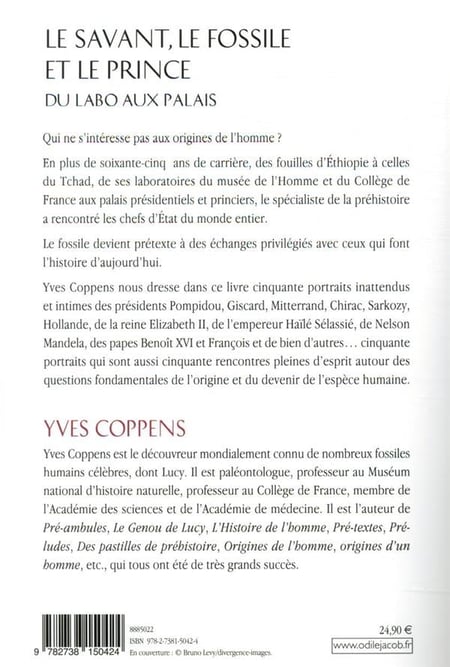 LE SAVANT, LE FOSSILE ET LE PRINCE
DU LABO AUX PALAIS

Qui ne s'intéresse pas aux origines de l'homme ?

En plus de soixante-cinq ans de carrière, des fouilles d'Éthiopie à celles du Tchad, de ses laboratoires du musée de l'Homme et du Collège de France aux palais présidentiels et princiers, le spécialiste de la préhistoire a rencontré les chefs d'État du monde entier.

Le fossile devient prétexte à des échanges privilégiés avec ceux qui font l'histoire d'aujourd'hui.

Yves Coppens nous dresse dans ce livre cinquante portraits inattendus et intimes des présidents Pompidou, Giscard, Mitterrand, Chirac, Sarkozy, Hollande, de la reine Elizabeth II, de l'empereur Haïlé Sélassié, de Nelson Mandela, des papes Benoît XVI et François et de bien d'autres… cinquante portraits qui sont aussi cinquante rencontres pleines d'esprit autour des questions fondamentales de l'origine et du devenir de l'espèce humaine.

YVES COPPENS

Yves Coppens est le découvreur mondialement connu de nombreux fossiles humains célèbres, dont Lucy. Il est paléontologue, professeur au Muséum national d'histoire naturelle, professeur au Collège de France, membre de l'Académie des sciences et de l'Académie de médecine. Il est l'auteur de Pré-ambules, Le Genou de Lucy, L'Histoire de l'homme, Pré-textes, Préludes, Des pastilles de préhistoire, Origines de l'homme, origines d'un homme, etc., qui tous ont été de très grands succès.

9 782738 150424
8885022
ISBN 978-2-7381-5042-4
En couverture : © Bruno Levy/divergence-images.

24,90 €
www.odilejacob.fr